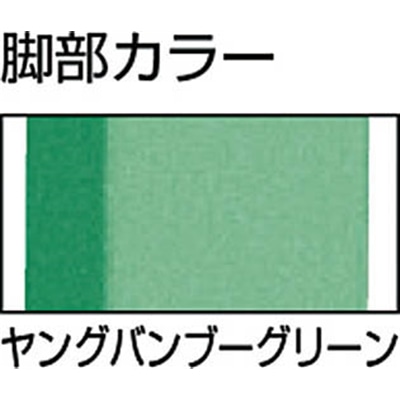 脚部カラー

ヤングバンブーグリーン